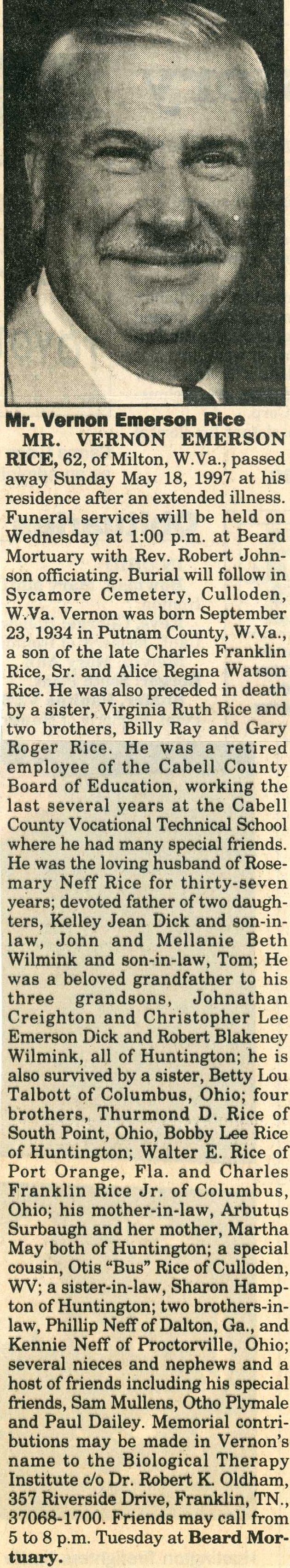 Mr. Vernon Emerson Rice

MR. VERNON EMERSON RICE, 62, of Milton, W.Va., passed away Sunday May 18, 1997 at his residence after an extended illness. Funeral services will be held on Wednesday at 1:00 p.m. at Beard Mortuary with Rev. Robert Johnson officiating. Burial will follow in Sycamore Cemetery, Culloden, W.Va. Vernon was born September 23, 1934 in Putnam County, W.Va., a son of the late Charles Franklin Rice, Sr. and Alice Regina Watson Rice. He was also preceded in death by a sister, Virginia Ruth Rice and two brothers, Billy Ray and Gary Roger Rice. He was a retired employee of the Cabell County Board of Education, working the last several years at the Cabell County Vocational Technical School where he had many special friends. He was the loving husband of Rosemary Neff Rice for thirty-seven years; devoted father of two daughters, Kelley Jean Dick and son-in-law, John and Mellanie Beth Wilmink and son-in-law, Tom; He was a beloved grandfather to his three grandsons, Johnathan Creighton and Christopher Lee Emerson Dick and Robert Blakeney Wilmink, all of Huntington; he is also survived by a sister, Betty Lou Talbott of Columbus, Ohio; four brothers, Thurmond D. Rice of South Point, Ohio, Bobby Lee Rice of Huntington; Walter E. Rice of Port Orange, Fla. and Charles Franklin Rice Jr. of Columbus, Ohio; his mother-in-law, Arbutus Surbaugh and her mother, Martha May both of Huntington; a special cousin, Otis "Bus" Rice of Culloden, WV; a sister-in-law, Sharon Hampton of Huntington; two brothers-in-law, Phillip Neff of Dalton, Ga., and Kennie Neff of Proctorville, Ohio; several nieces and nephews and a host of friends including his special friends, Sam Mullens, Otho Plymale and Paul Dailey. Memorial contributions may be made in Vernon's name to the Biological Therapy Institute c/o Dr. Robert K. Oldham, 357 Riverside Drive, Franklin, TN., 37068-1700. Friends may call from 5 to 8 p.m. Tuesday at Beard Mortuary.